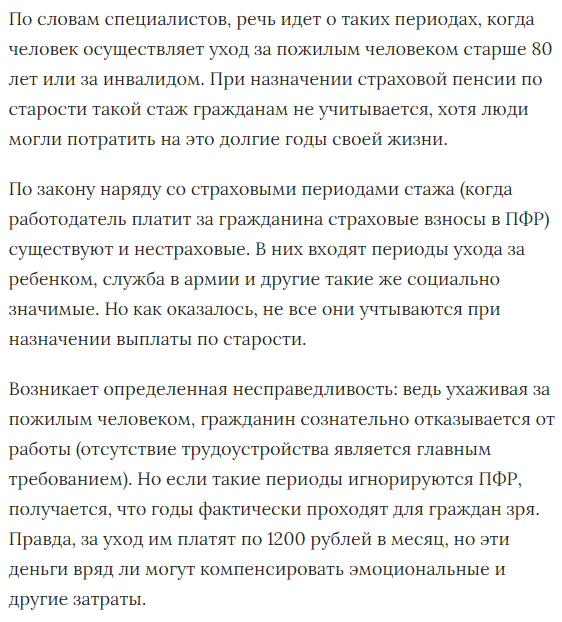 По словам специалистов, речь идет о таких периодах, когда человек осуществляет уход за пожилым человеком старше 80 лет или за инвалидом. При назначении страховой пенсии по старости такой стаж гражданам не учитывается, хотя люди могли потратить на это долгие годы своей жизни.

По закону наряду со страховыми периодами стажа (когда работодатель платит за гражданина страховые взносы в ПФР) существуют и нестраховые. В них входят периоды ухода за ребенком, служба в армии и другие такие же социально значимые. Но как оказалось, не все они учтываются при назначении выплаты по старости.

Возникает определенная несправедливость: ведь ухаживая за пожилым человеком, гражданин сознательно отказывается от работы (отсутствие трудоустройства является главным требованием). Но если такие периоды игнорируются ПФР, получается, что годы фактически проходят для граждан зря. Правда, за уход им платят по 1200 рублей в месяц, но эти деньги вряд ли могут компенсировать эмоциональные и другие затраты.